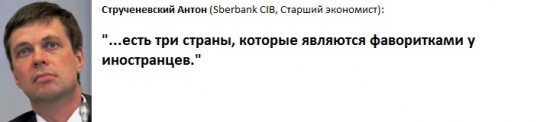 Струченевский Антон (Sberbank CIB, Старший экономист):

"...есть три страны, которые являются фаворитками у иностранцев."